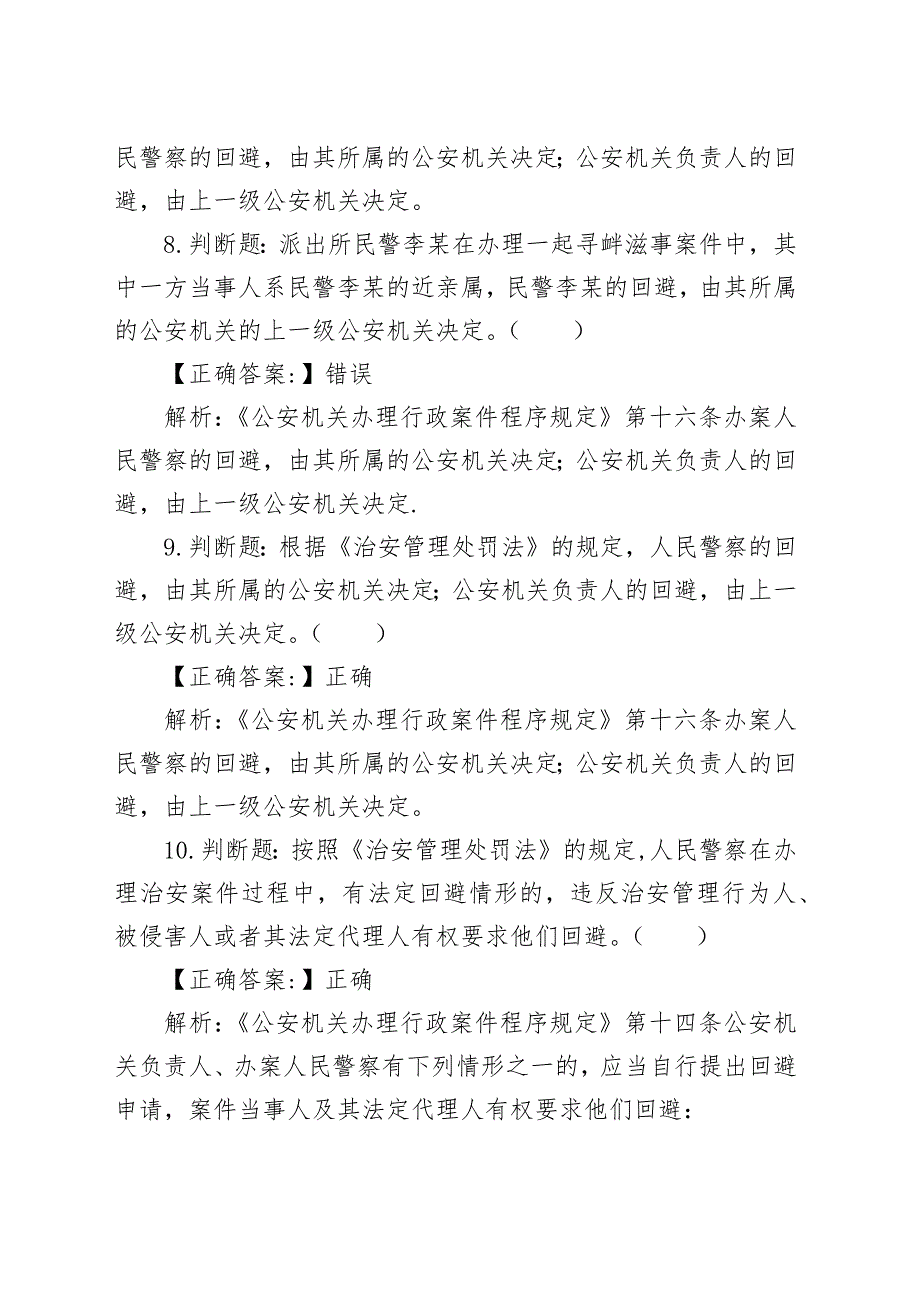 民警察的回避，由其所属的公安机关决定；公安机关负责人的回避，由上一级公安机关决定。

8.判断题：派出所民警李某在办理一起寻衅滋事案件中，其中一方当事人系民警李某的近亲属，民警李某的回避，由其所属的公安机关的上一级公安机关决定。（　　）

【正确答案:】错误

解析：《公安机关办理行政案件程序规定》第十六条办案人民警察的回避，由其所属的公安机关决定；公安机关负责人的回避，由上一级公安机关决定.

9.判断题：根据《治安管理处罚法》的规定，人民警察的回避，由其所属的公安机关决定；公安机关负责人的回避，由上一级公安机关决定。（　　）

【正确答案:】正确

解析：《公安机关办理行政案件程序规定》第十六条办案人民警察的回避，由其所属的公安机关决定；公安机关负责人的回避，由上一级公安机关决定。

10.判断题：按照《治安管理处罚法》的规定，人民警察在办理治安案件过程中，有法定回避情形的，违反治安管理行为人、被侵害人或者其法定代理人有权要求他们回避。（　　）

【正确答案:】正确

解析：《公安机关办理行政案件程序规定》第十四条公安机关负责人、办案人民警察有下列情形之一的，应当自行提出回避申请，案件当事人及其法定代理人有权要求他们回避：